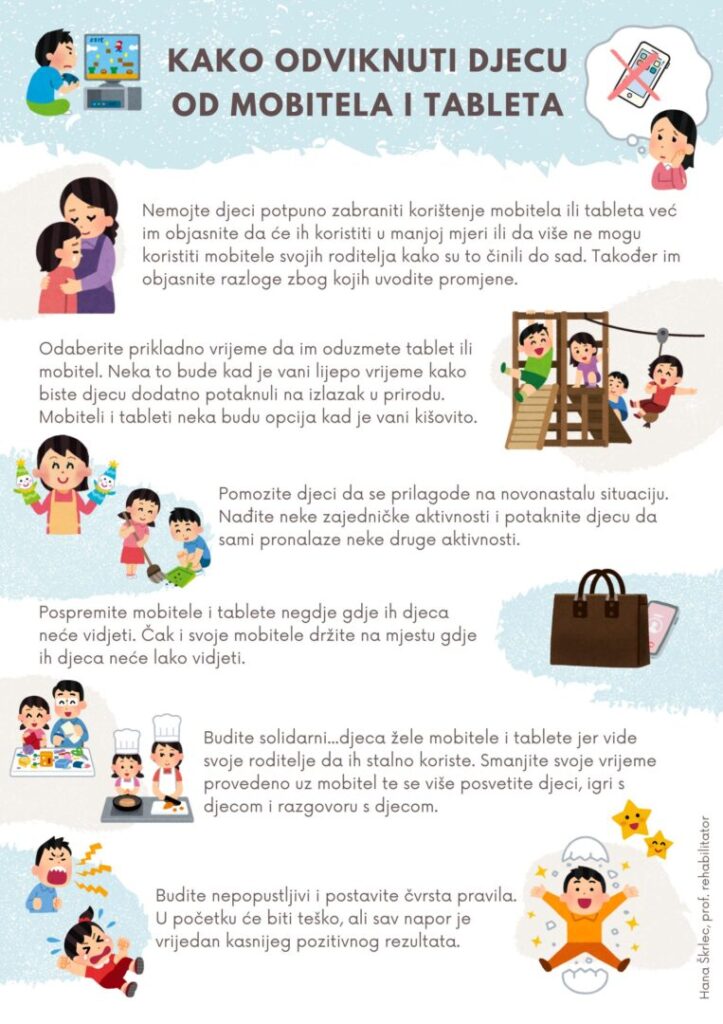 KAKO ODVIKNUTI DJECU OD MOBITELA I TABLETA

Nemojte djeci potpuno zabraniti korištenje mobitela ili tableta već im objasnite da će ih koristiti u manjoj mjeri ili da više ne mogu koristiti mobitele svojih roditelja kako su to činili do sad. Također im objasnite razloge zbog kojih uvodite promjene.

Odaberite prikladno vrijeme da im oduzmete tablet ili mobitel. Neka to bude kad je vani lijepo vrijeme kako biste djecu dodatno potaknuli na izlazak u prirodu. Mobiteli i tableti neka budu opcija kad je vani kišovito.

Pomozite djeci da se prilagode na novonastalu situaciju. Nađite neke zajedničke aktivnosti i potaknite djecu da sami pronalaze neke druge aktivnosti.

Pospremite mobitele i tablete negdje gdje ih djeca neće vidjeti. Čak i svoje mobitele držite na mjestu gdje ih djeca neće lako vidjeti.

Budite solidarni...djeca žele mobitele i tablete jer vide svoje roditelje da ih stalno koriste. Smanjite svoje vrijeme provedeno uz mobitel te se više posvetite djeci, igri s djecom i razgovoru s djecom.

Budite nepopustljivi i postavite čvrsta pravila. U početku će biti teško, ali sav napor je vrijedan kasnijeg pozitivnog rezultata.

Hana Škrlec, prof. rehabilitator